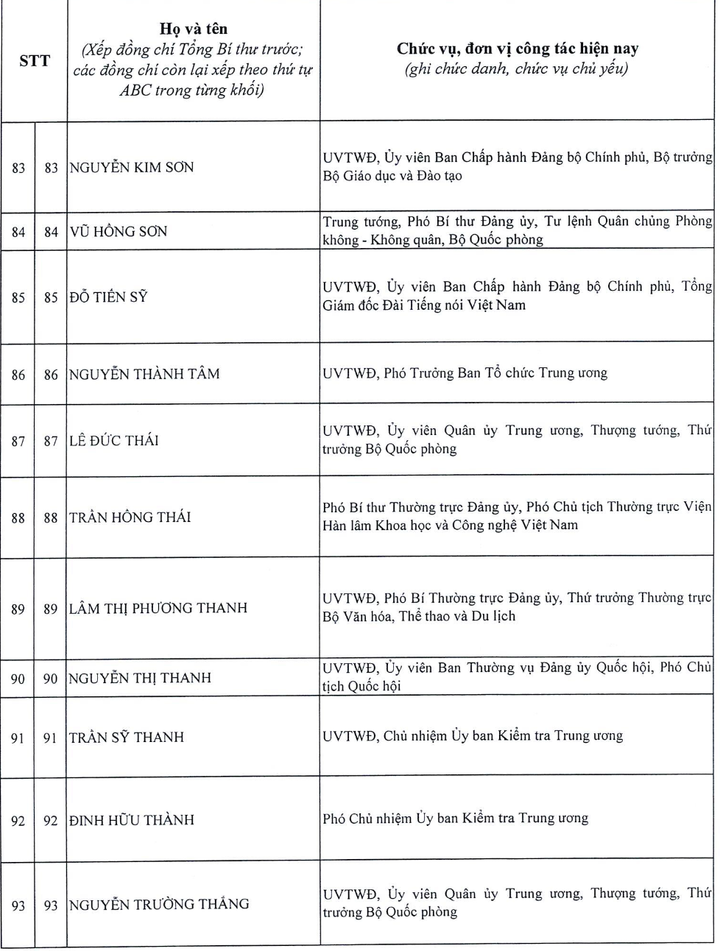 | STT | | Họ và tên (Xếp đồng chí Tổng Bí thư trước; các đồng chí còn lại xếp theo thứ tự ABC trong từng khối) | Chức vụ, đơn vị công tác hiện nay (ghi chức danh, chức vụ chủ yếu) |
|---|---|---|---|
| 83 | 83 | NGUYỄN KIM SƠN | UVTWĐ, Ủy viên Ban Chấp hành Đảng bộ Chính phủ, Bộ trưởng Bộ Giáo dục và Đào tạo |
| 84 | 84 | VŨ HỒNG SƠN | Trung tướng, Phó Bí thư Đảng ủy, Tư lệnh Quân chủng Phòng không - Không quân, Bộ Quốc phòng |
| 85 | 85 | ĐỖ TIẾN SỸ | UVTWĐ, Ủy viên Ban Chấp hành Đảng bộ Chính phủ, Tổng Giám đốc Đài Tiếng nói Việt Nam |
| 86 | 86 | NGUYỄN THÀNH TÂM | UVTWĐ, Phó Trưởng Ban Tổ chức Trung ương |
| 87 | 87 | LÊ ĐỨC THÁI | UVTWĐ, Ủy viên Quân ủy Trung ương, Thượng tướng, Thứ trưởng Bộ Quốc phòng |
| 88 | 88 | TRẦN HỒNG THÁI | Phó Bí thư Thường trực Đảng ủy, Phó Chủ tịch Thường trực Viện Hàn lâm Khoa học và Công nghệ Việt Nam |
| 89 | 89 | LÂM THỊ PHƯƠNG THANH | UVTWĐ, Phó Bí Thường trực Đảng ủy, Thứ trưởng Thường trực Bộ Văn hóa, Thể thao và Du lịch |
| 90 | 90 | NGUYỄN THỊ THANH | UVTWĐ, Ủy viên Ban Thường vụ Đảng ủy Quốc hội, Phó Chủ tịch Quốc hội |
| 91 | 91 | TRẦN SỸ THANH | UVTWĐ, Chủ nhiệm Ủy ban Kiểm tra Trung ương |
| 92 | 92 | ĐINH HỮU THÀNH | Phó Chủ nhiệm Ủy ban Kiểm tra Trung ương |
| 93 | 93 | NGUYỄN TRƯỜNG THẮNG | UVTWĐ, Ủy viên Quân ủy Trung ương, Thượng tướng, Thứ trưởng Bộ Quốc phòng |